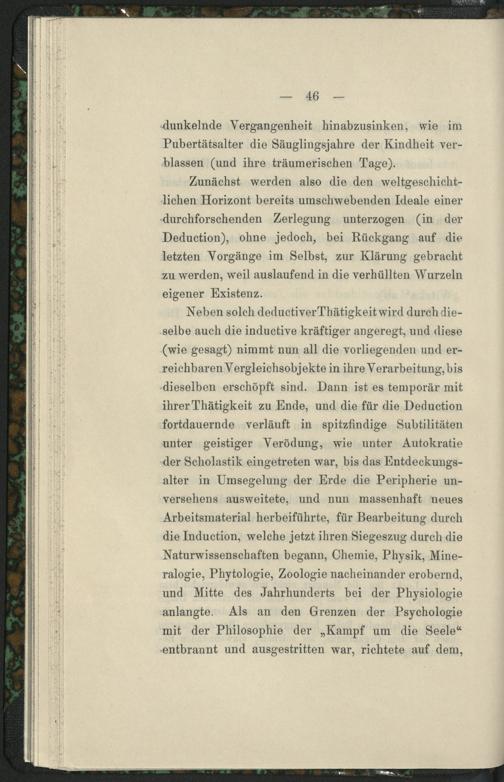 — 46 —

dunkelnde Vergangenheit hinabzusinken, wie im Pubertätsalter die Säuglingsjahre der Kindheit verblassen (und ihre träumerischen Tage).

Zunächst werden also die den weltgeschichtlichen Horizont bereits umschwebenden Ideale einer durchforschenden Zerlegung unterzogen (in der Deduction), ohne jedoch, bei Rückgang auf die letzten Vorgänge im Selbst, zur Klärung gebracht zu werden, weil auslaufend in die verhüllten Wurzeln eigener Existenz.

Neben solch deductiver Thätigkeit wird durch dieselbe auch die inductive kräftiger angeregt, und diese (wie gesagt) nimmt nun all die vorliegenden und erreichbaren Vergleichsobjekte in ihre Verarbeitung, bis dieselben erschöpft sind. Dann ist es temporär mit ihrer Thätigkeit zu Ende, und die für die Deduction fortdauernde verläuft in spitzfindige Subtilitäten unter geistiger Verödung, wie unter Autokratie der Scholastik eingetreten war, bis das Entdeckungsalter in Umsegelung der Erde die Peripherie unversehens ausweitete, und nun massenhaft neues Arbeitsmaterial herbeiführte, für Bearbeitung durch die Induction, welche jetzt ihren Siegeszug durch die Naturwissenschaften begann, Chemie, Physik, Mineralogie, Phytologie, Zoologie nacheinander erobernd, und Mitte des Jahrhunderts bei der Physiologie anlangte. Als an den Grenzen der Psychologie mit der Philosophie der „Kampf um die Seele“ entbrannt und ausgestritten war, richtete auf dem,